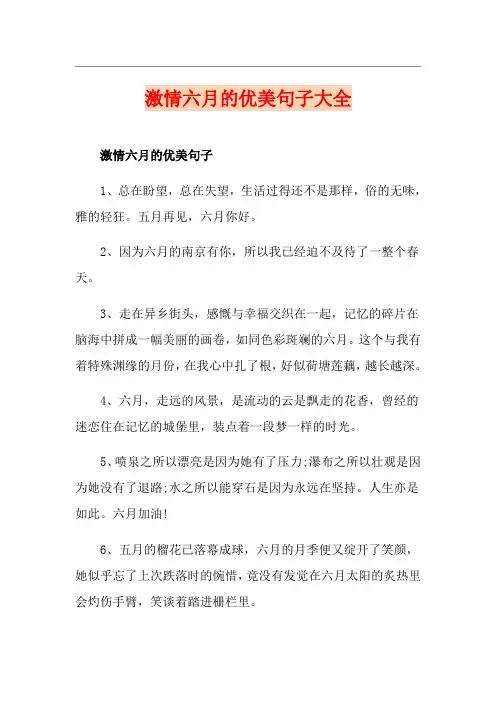 激情六月的优美句子大全

激情六月的优美句子

1、总在盼望，总在失望，生活过得还不是那样，俗的无味，雅的轻狂。五月再见，六月你好。

2、因为六月的南京有你，所以我已经迫不及待了一整个春天。

3、走在异乡街头，感慨与幸福交织在一起，记忆的碎片在脑海中拼成一幅美丽的画卷，如同色彩斑斓的六月。这个与我有着特殊渊缘的月份，在我心中扎了根，好似荷塘莲藕，越长越深。

4、六月，走远的风景，是流动的云是飘走的花香，曾经的迷恋住在记忆的城堡里，装点着一段梦一样的时光。

5、喷泉之所以漂亮是因为她有了压力;瀑布之所以壮观是因为她没有了退路;水之所以能穿石是因为永远在坚持。人生亦是如此。六月加油!

6、五月的榴花已落幕成球，六月的月季便又绽开了笑颜，她似乎忘了上次跌落时的惋惜，竟没有发觉在六月太阳的炙热里会灼伤手臂，笑谈着踏进栅栏里。